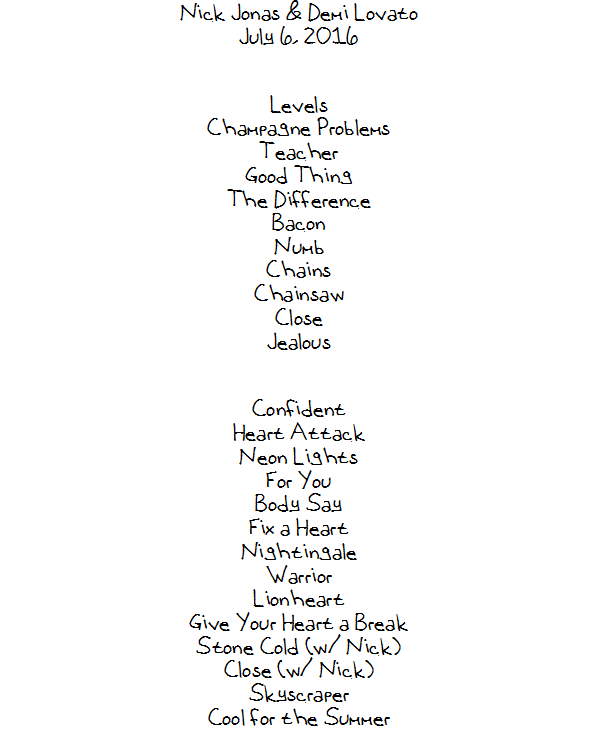 Nick Jonas & Demi Lovato
July 6, 2016

Levels
Champagne Problems
Teacher
Good Thing
The Difference
Bacon
Numb
Chains
Chainsaw
Close
Jealous

Confident
Heart Attack
Neon Lights
For You
Body Say
Fix a Heart
Nightingale
Warrior
Lionheart
Give Your Heart a Break
Stone Cold (w/ Nick)
Close (w/ Nick)
Skyscraper
Cool for the Summer